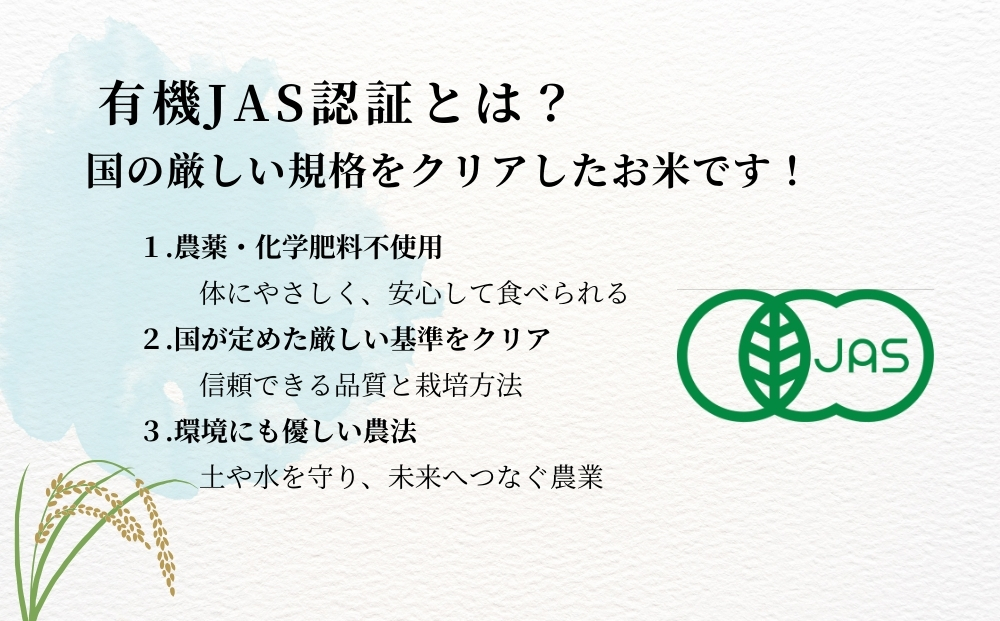 有機JAS認証とは？
国の厳しい規格をクリアしたお米です！

１.農薬・化学肥料不使用
体にやさしく、安心して食べられる
２.国が定めた厳しい基準をクリア
信頼できる品質と栽培方法
３.環境にも優しい農法
土や水を守り、未来へつなぐ農業

JAS